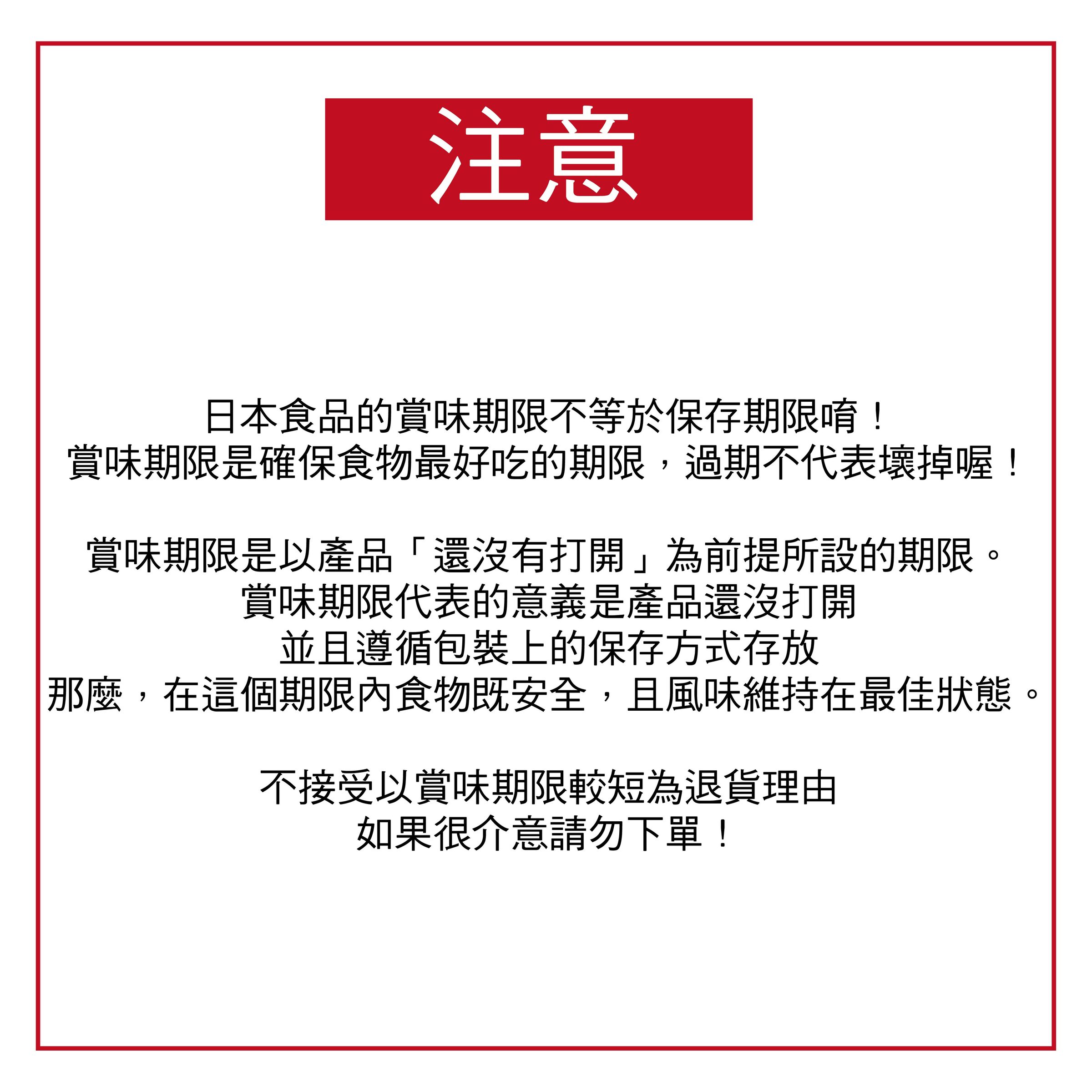 注意

日本食品的賞味期限不等於保存期限唷！
賞味期限是確保食物最好吃的期限，過期不代表壞掉喔！

賞味期限是以產品「還沒有打開」為前提所設的期限。
賞味期限代表的意義是產品還沒打開
並且遵循包裝上的保存方式存放
那麼，在這個期限內食物既安全，且風味維持在最佳狀態。

不接受以賞味期限較短為退貨理由
如果很介意請勿下單！